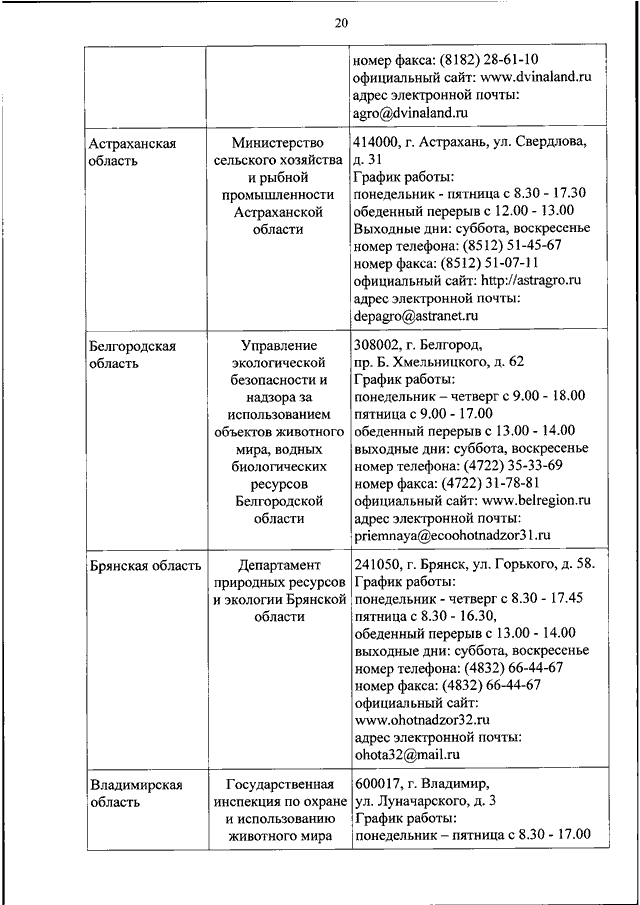 20

| | | |
|---|---|---|
| | | номер факса: (8182) 28-61-10 официальный сайт: www.dvinaland.ru адрес электронной почты: agro@dvinaland.ru |
| Астраханская область | Министерство сельского хозяйства и рыбной промышленности Астраханской области | 414000, г. Астрахань, ул. Свердлова, д. 31 График работы: понедельник - пятница с 8.30 - 17.30 обеденный перерыв с 12.00 - 13.00 Выходные дни: суббота, воскресенье номер телефона: (8512) 51-45-67 номер факса: (8512) 51-07-11 официальный сайт: http://astragro.ru адрес электронной почты: depagro@astranet.ru |
| Белгородская область | Управление экологической безопасности и надзора за использованием объектов животного мира, водных биологических ресурсов Белгородской области | 308002, г. Белгород, пр. Б. Хмельницкого, д. 62 График работы: понедельник – четверг с 9.00 - 18.00 пятница с 9.00 - 17.00 обеденный перерыв с 13.00 - 14.00 выходные дни: суббота, воскресенье номер телефона: (4722) 35-33-69 номер факса: (4722) 31-78-81 официальный сайт: www.belregion.ru адрес электронной почты: priemnaya@ecoohotnadzor31.ru |
| Брянская область | Департамент природных ресурсов и экологии Брянской области | 241050, г. Брянск, ул. Горького, д. 58. График работы: понедельник - четверг с 8.30 - 17.45 пятница с 8.30 - 16.30, обеденный перерыв с 13.00 - 14.00 выходные дни: суббота, воскресенье номер телефона: (4832) 66-44-67 номер факса: (4832) 66-44-67 официальный сайт: www.ohotnadzor32.ru адрес электронной почты: ohota32@mail.ru |
| Владимирская область | Государственная инспекция по охране и использованию животного мира | 600017, г. Владимир, ул. Луначарского, д. 3 График работы: понедельник – пятница с 8.30 - 17.00 |